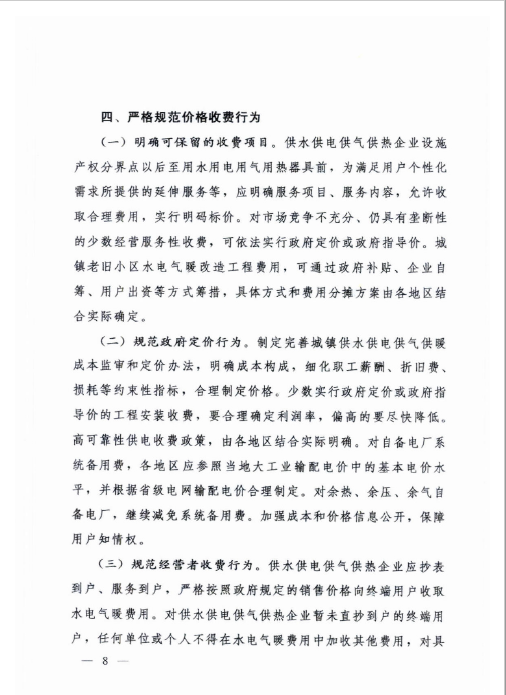 四、严格规范价格收费行为

（一）明确可保留的收费项目。供水供电供气供热企业设施产权分界点以后至用水用电用气用热器具前，为满足用户个性化需求所提供的延伸服务等，应明确服务项目、服务内容，允许收取合理费用，实行明码标价。对市场竞争不充分、仍具有垄断性的少数经营服务性收费，可依法实行政府定价或政府指导价。城镇老旧小区水电气暖改造工程费用，可通过政府补贴、企业自筹、用户出资等方式筹措，具体方式和费用分摊方案由各地区结合实际确定。

（二）规范政府定价行为。制定完善城镇供水供电供气供暖成本监审和定价办法，明确成本构成，细化职工薪酬、折旧费、损耗等约束性指标，合理制定价格。少数实行政府定价或政府指导价的工程安装收费，要合理确定利润率，偏高的要尽快降低。高可靠性供电收费政策，由各地区结合实际明确。对自备电厂系统备用费，各地区应参照当地大工业输配电价中的基本电价水平，并根据省级电网输配电价合理制定。对余热、余压、余气自备电厂，继续减免系统备用费。加强成本和价格信息公开，保障用户知情权。

（三）规范经营者收费行为。供水供电供气供热企业应抄表到户、服务到户，严格按照政府规定的销售价格向终端用户收取水电气暖费用。对供水供电供气供热企业暂未直抄到户的终端用户，任何单位或个人不得在水电气暖费用中加收其他费用，对具

— 8 —